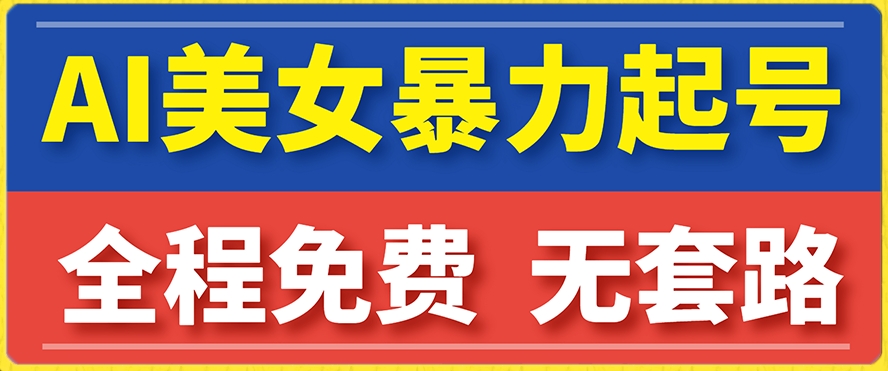 AI美女暴力起号

全程免费 无套路